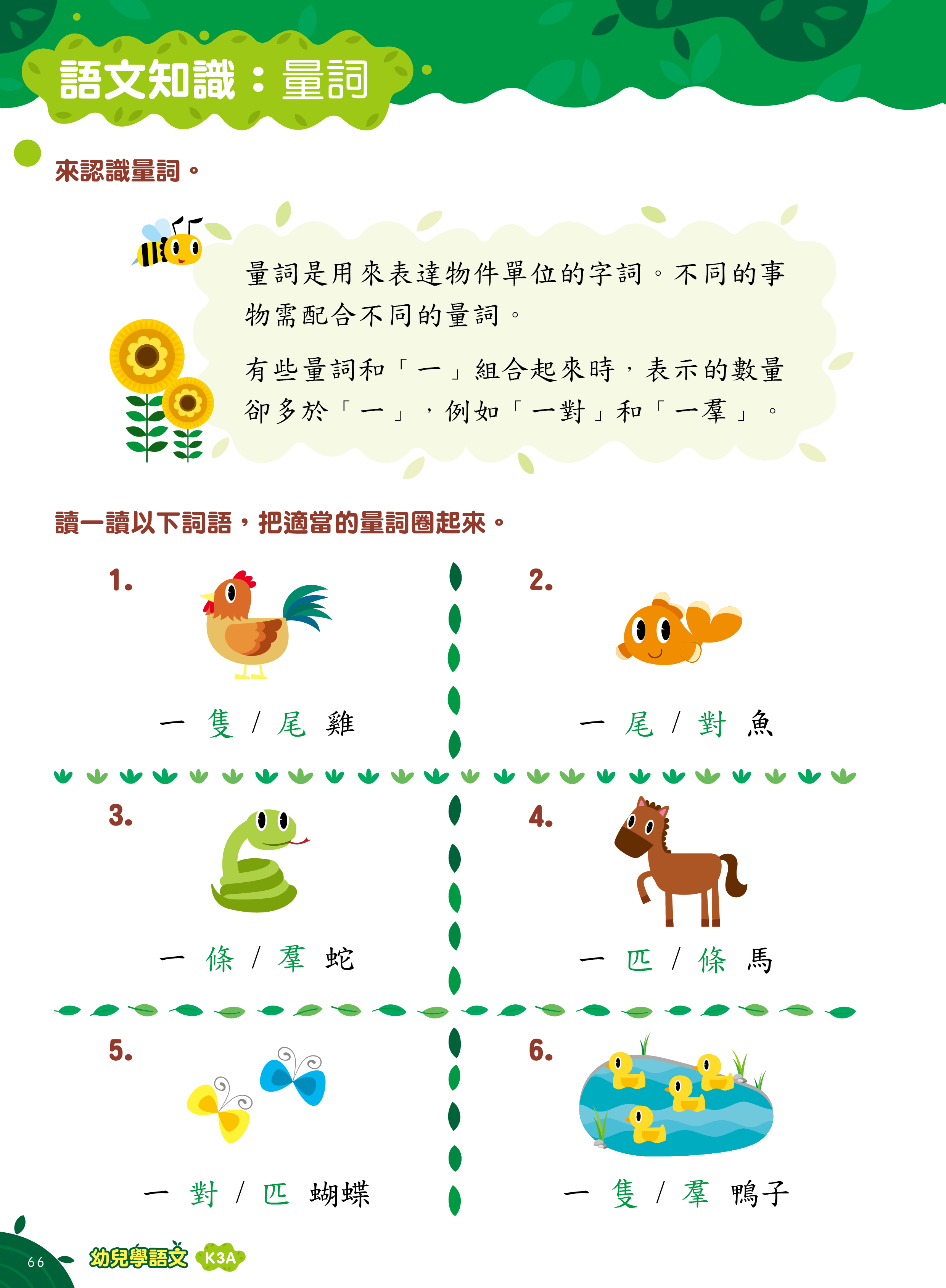 語文知識：量詞

來認識量詞。

量詞是用來表達物件單位的字詞。不同的事物需配合不同的量詞。

有些量詞和「一」組合起來時，表示的數量卻多於「一」，例如「一對」和「一羣」。

讀一讀以下詞語，把適當的量詞圈起來。

1. 一 隻 / 尾 雞

2. 一 尾 / 對 魚

3. 一 條 / 羣 蛇

4. 一 匹 / 條 馬

5. 一 對 / 匹 蝴蝶

6. 一 隻 / 羣 鴨子

66 幼兒學語文 K3A